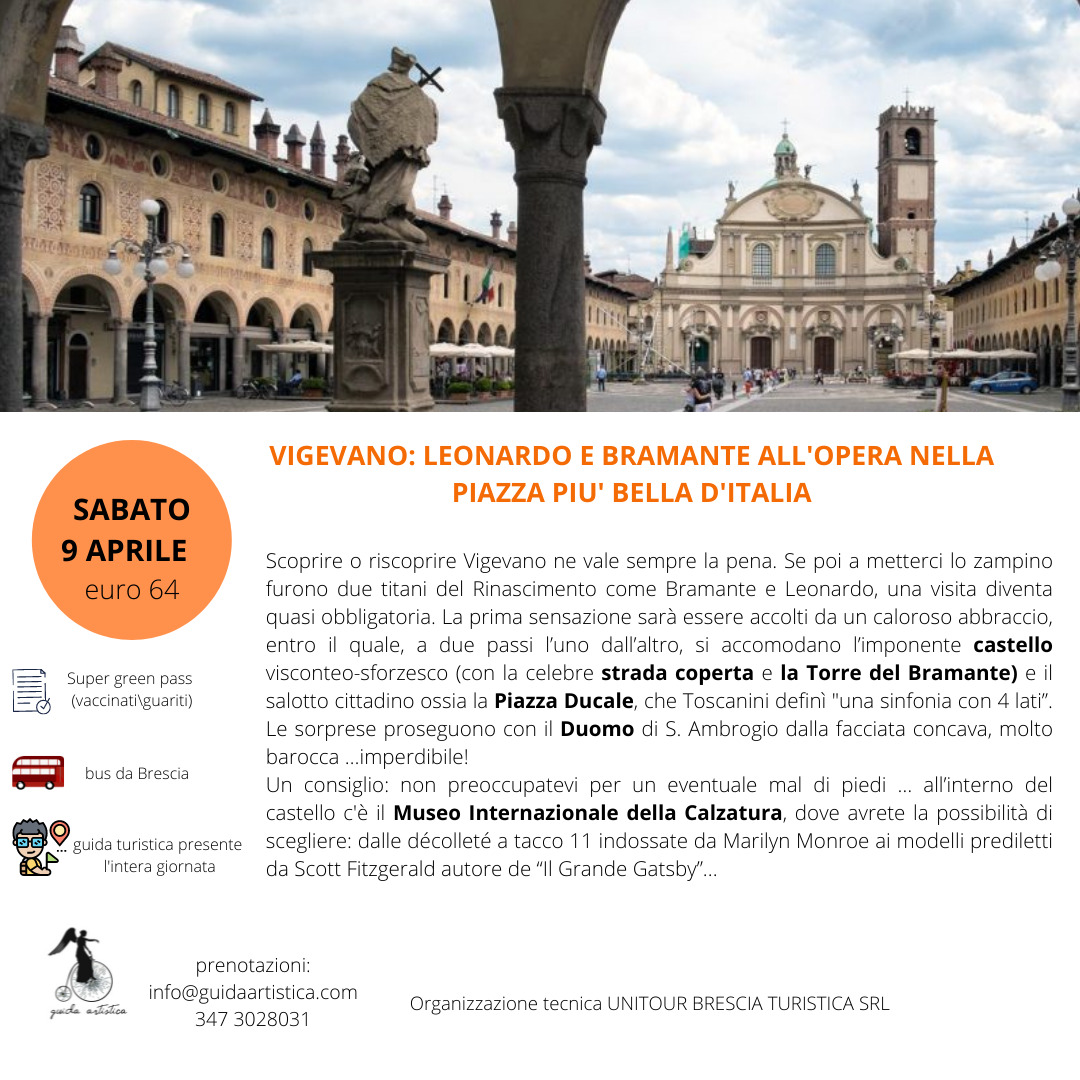 SABATO
9 APRILE
euro 64

Super green pass
(vaccinati\guariti)

bus da Brescia

guida turistica presente
l'intera giornata

VIGEVANO: LEONARDO E BRAMANTE ALL'OPERA NELLA PIAZZA PIU' BELLA D'ITALIA

Scoprire o riscoprire Vigevano ne vale sempre la pena. Se poi a metterci lo zampino furono due titani del Rinascimento come Bramante e Leonardo, una visita diventa quasi obbligatoria. La prima sensazione sarà essere accolti da un caloroso abbraccio, entro il quale, a due passi l'uno dall'altro, si accomodano l'imponente castello visconteo-sforzesco (con la celebre strada coperta e la Torre del Bramante) e il salotto cittadino ossia la Piazza Ducale, che Toscanini definì "una sinfonia con 4 lati". Le sorprese proseguono con il Duomo di S. Ambrogio dalla facciata concava, molto barocca ...imperdibile!
Un consiglio: non preoccupatevi per un eventuale mal di piedi ... all'interno del castello c'è il Museo Internazionale della Calzatura, dove avrete la possibilità di scegliere: dalle décolleté a tacco 11 indossate da Marilyn Monroe ai modelli prediletti da Scott Fitzgerald autore de "Il Grande Gatsby"...

guida artistica

prenotazioni:
info@guidaartistica.com
347 3028031

Organizzazione tecnica UNITOUR BRESCIA TURISTICA SRL